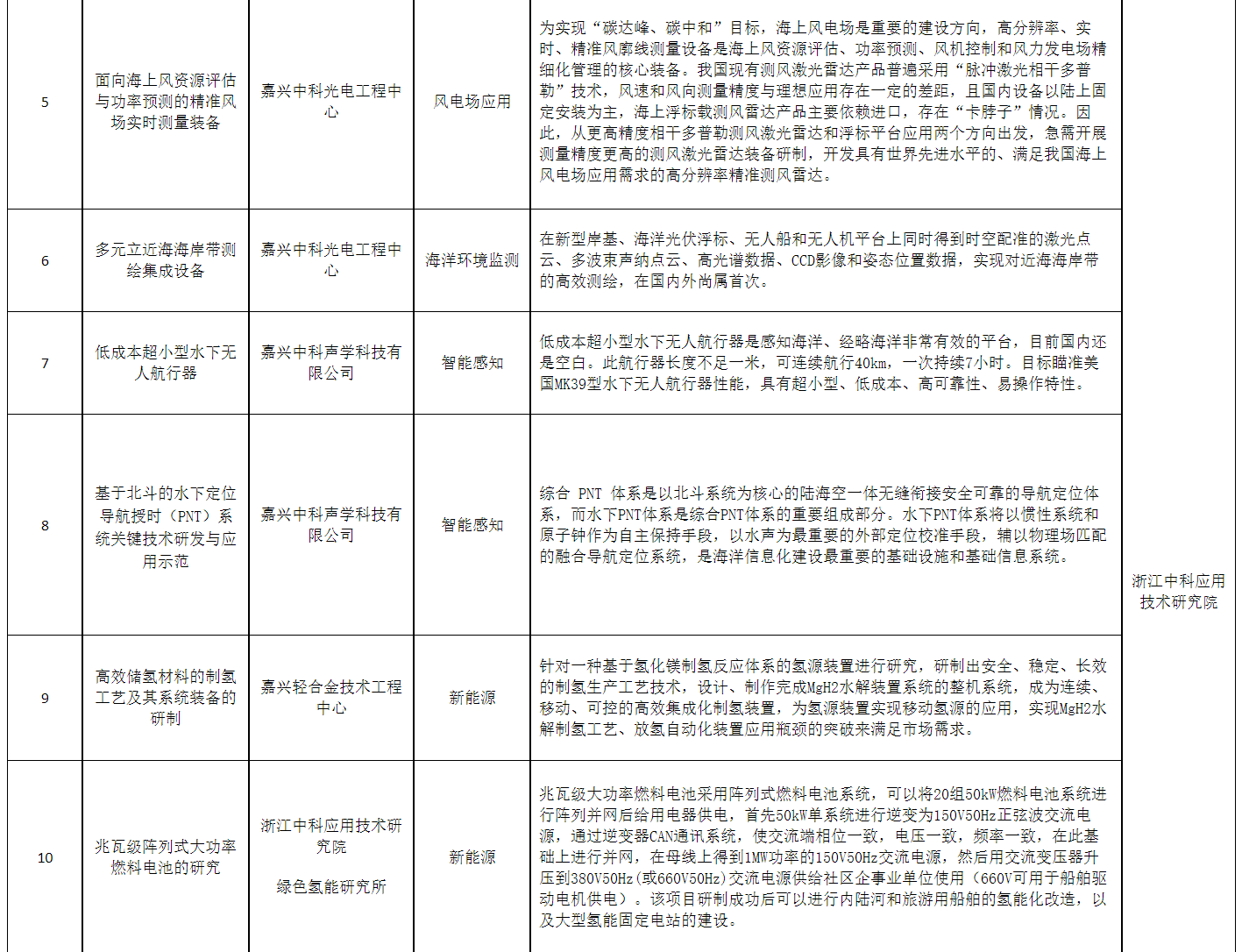 | 5 | 面向海上风资源评估与功率预测的精准风场实时测量装备 | 嘉兴中科光电工程中心 | 风电场应用 | 为实现“碳达峰、碳中和”目标，海上风电场是重要的建设方向，高分辨率、实时、精准风廓线测量设备是海上风资源评估、功率预测、风机控制和风力发电场精细化管理的核心装备。我国现有测风激光雷达产品普遍采用“脉冲激光相干多普勒”技术，风速和风向测量精度与理想应用存在一定的差距，且国内设备以陆上固定安装为主，海上浮标载测风雷达产品主要依赖进口，存在“卡脖子”情况。因此，从更高精度相干多普勒测风激光雷达和浮标平台应用两个方向出发，急需开展测量精度更高的测风激光雷达装备研制，开发具有世界先进水平的、满足我国海上风电场应用需求的高分辨率精准测风雷达。 | 浙江中科应用技术研究院 |
|---|---|---|---|---|---|
| 6 | 多元立近海海岸带测绘集成设备 | 嘉兴中科光电工程中心 | 海洋环境监测 | 在新型岸基、海洋光伏浮标、无人船和无人机平台上同时得到时空配准的激光点云、多波束声纳点云、高光谱数据、CCD影像和姿态位置数据，实现对近海海岸带的高效测绘，在国内外尚属首次。 | |
| 7 | 低成本超小型水下无人航行器 | 嘉兴中科声学科技有限公司 | 智能感知 | 低成本超小型水下无人航行器是感知海洋、经略海洋非常有效的平台，目前国内还是空白。此航行器长度不足一米，可连续航行40km，一次持续7小时。目标瞄准美国MK39型水下无人航行器性能，具有超小型、低成本、高可靠性、易操作特性。 | |
| 8 | 基于北斗的水下定位导航授时（PNT）系统关键技术研发与应用示范 | 嘉兴中科声学科技有限公司 | 智能感知 | 综合 PNT 体系是以北斗系统为核心的陆海空一体无缝衔接安全可靠的导航定位体系，而水下PNT体系是综合PNT体系的重要组成部分。水下PNT体系将以惯性系统和原子钟作为自主保持手段，以水声为最重要的外部定位校准手段，辅以物理场匹配的融合导航定位系统，是海洋信息化建设最重要的基础设施和基础信息系统。 | |
| 9 | 高效储氢材料的制氢工艺及其系统装备的研制 | 嘉兴轻合金技术工程中心 | 新能源 | 针对一种基于氢化镁制氢反应体系的氢源装置进行研究，研制出安全、稳定、长效的制氢生产工艺技术，设计、制作完成MgH2水解装置系统的整机系统，成为连续、移动、可控的高效集成化制氢装置，为氢源装置实现移动氢源的应用，实现MgH2水解制氢工艺、放氢自动化装置应用瓶颈的突破来满足市场需求。 | |
| 10 | 兆瓦级阵列式大功率燃料电池的研究 | 浙江中科应用技术研究院 绿色氢能研究所 | 新能源 | 兆瓦级大功率燃料电池采用阵列式燃料电池系统，可以将20组50kW燃料电池系统进行阵列并网后给用电器供电，首先50kW单系统进行逆变为150V50Hz正弦波交流电源，通过逆变器CAN通讯系统，使交流端相位一致，电压一致，频率一致，在此基础上进行并网，在母线上得到1MW功率的150V50Hz交流电源，然后用交流变压器升压到380V50Hz（或660V50Hz）交流电源供给社区企事业单位使用（660V可用于船舶驱动电机供电）。该项目研制成功后可以进行内陆河和旅游用船舶的氢能化改造，以及大型氢能固定电站的建设。 | |